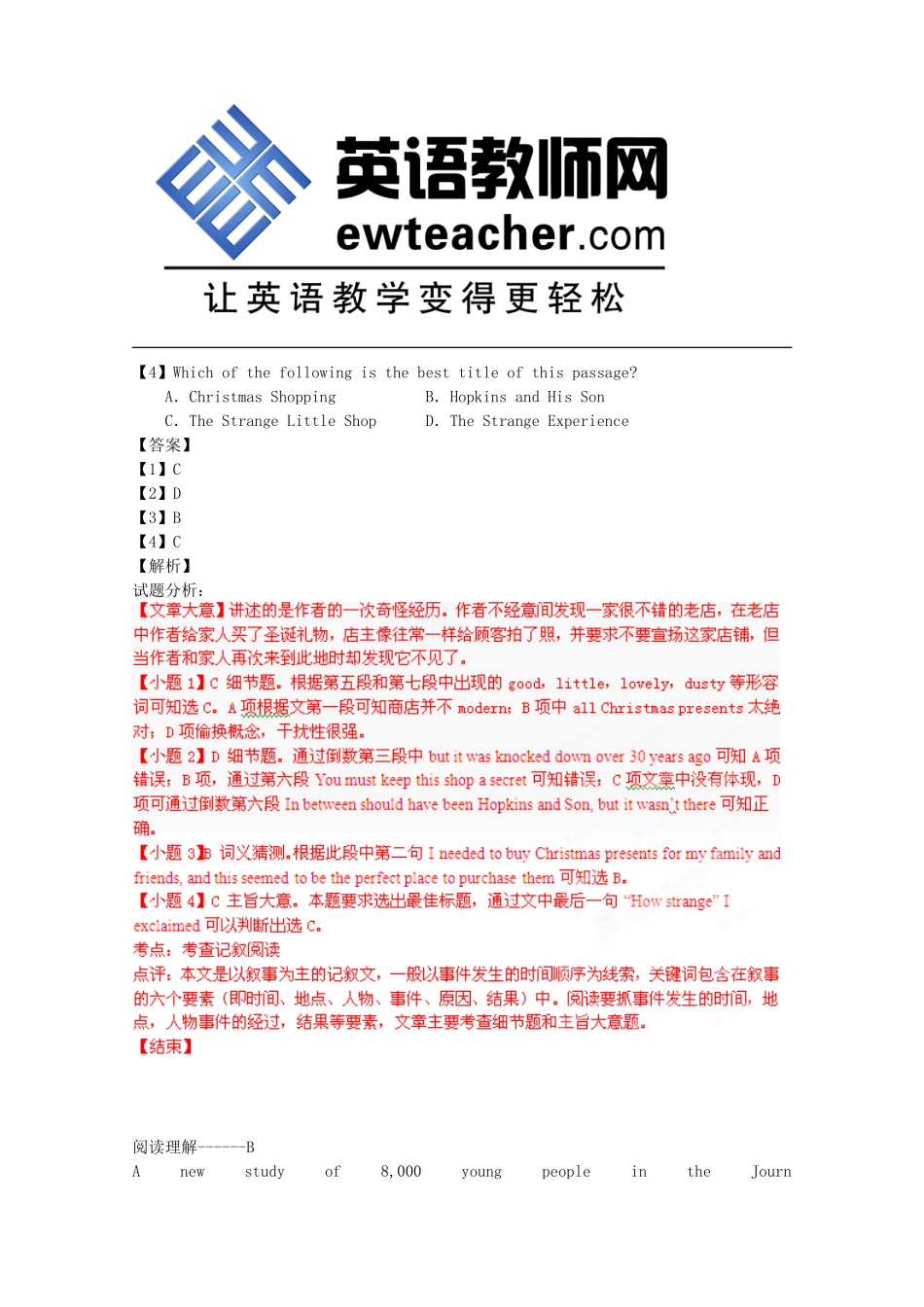 英语教师网
ewteacher.com
让英语教学变得更轻松

【4】Which of the following is the best title of this passage?
A. Christmas Shopping B. Hopkins and His Son
C. The Strange Little Shop D. The Strange Experience
【答案】
【1】C
【2】D
【3】B
【4】C
【解析】
试题分析:
【文章大意】讲述的是作者的一次奇怪经历。作者不经意间发现一家很不错的老店,在老店中作者给家人买了圣诞礼物,店主像往常一样给顾客拍了照,并要求不要宣扬这家店铺,但当作者和家人再次来到此地时却发现它不见了。
【小题 1】C 细节题。根据第五段和第七段中出现的 good,little,lovely,dusty 等形容词可知选 C。A 项根据文第一段可知商店并不 modern;B 项中 all Christmas presents 太绝对;D 项偷换概念,干扰性很强。
【小题 2】D 细节题。通过倒数第三段中 but it was knocked down over 30 years ago 可知 A 项错误;B 项,通过第六段 You must keep this shop a secret 可知错误;C 项文章中没有体现,D 项可通过倒数第六段 In between should have been Hopkins and Son, but it wasn't there 可知正确。
【小题 3】B 词义猜测。根据此段中第二句 I needed to buy Christmas presents for my family and friends, and this seemed to be the perfect place to purchase them 可知选 B。
【小题 4】C 主旨大意。本题要求选出最佳标题,通过文中最后一句 "How strange" I exclaimed 可以判断出选 C。
考点:考查记叙阅读
点评:本文是以叙事为主的记叙文,一般以事件发生的时间顺序为线索,关键词包含在叙事的六个要素(即时间、地点、人物、事件、原因、结果)中。阅读要抓事件发生的时间,地点,人物事件的经过,结果等要素,文章主要考查细节题和主旨大意题。
【结束】

阅读理解------B
A new study of 8,000 young people in the Journ